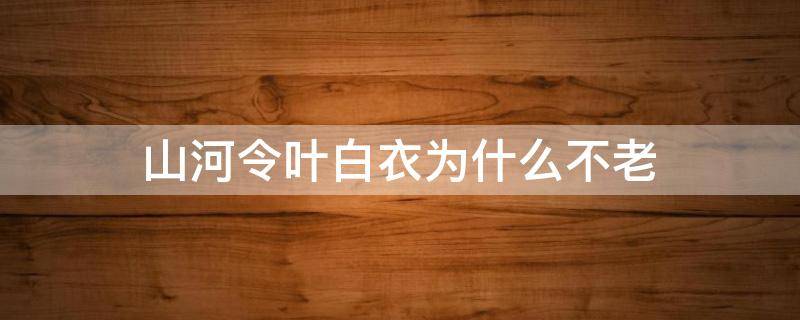 山河令叶白衣为什么不老